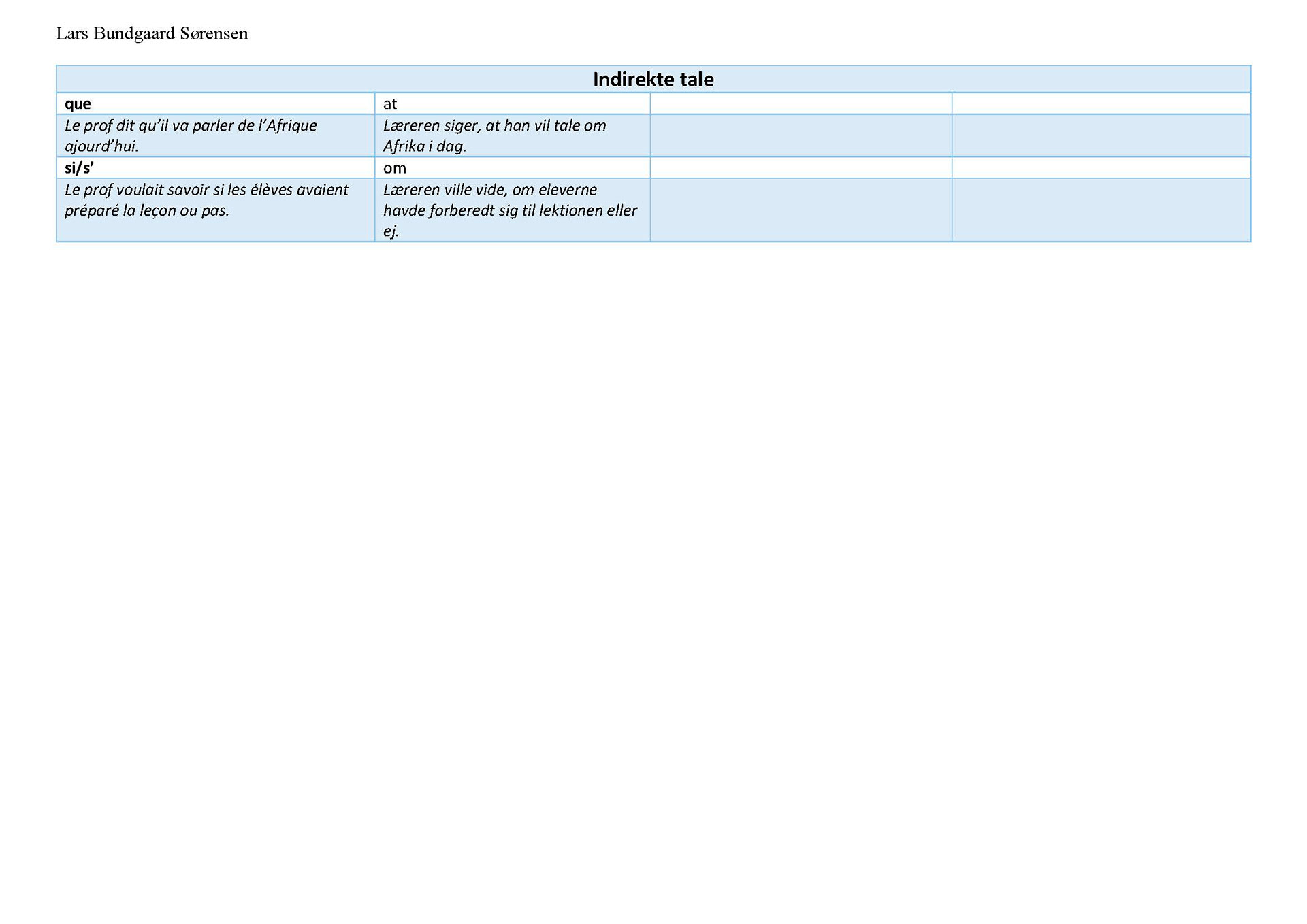 Lars Bundgaard Sørensen

| Indirekte tale | | | |
|---|---|---|---|
| que | at | | |
| Le prof dit qu'il va parler de l'Afrique ajourd'hui. | Læreren siger, at han vil tale om Afrika i dag. | | |
| si/s' | om | | |
| Le prof voulait savoir si les élèves avaient préparé la leçon ou pas. | Læreren ville vide, om eleverne havde forberedt sig til lektionen eller ej. | | |